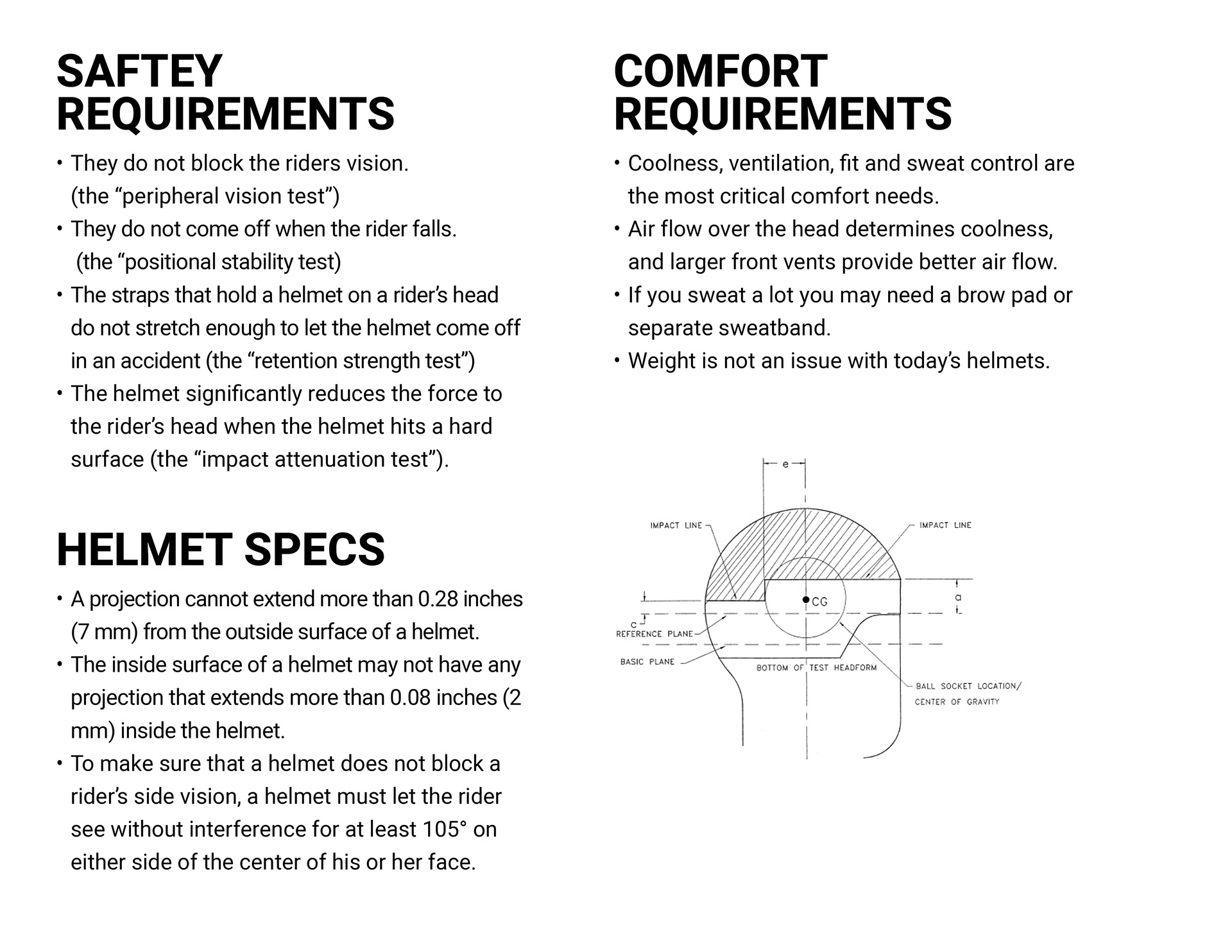 SAFTEY REQUIREMENTS

• They do not block the riders vision. (the “peripheral vision test”)
• They do not come off when the rider falls. (the “positional stability test)
• The straps that hold a helmet on a rider’s head do not stretch enough to let the helmet come off in an accident (the “retention strength test”)
• The helmet significantly reduces the force to the rider’s head when the helmet hits a hard surface (the “impact attenuation test”).

HELMET SPECS

• A projection cannot extend more than 0.28 inches (7 mm) from the outside surface of a helmet.
• The inside surface of a helmet may not have any projection that extends more than 0.08 inches (2 mm) inside the helmet.
• To make sure that a helmet does not block a rider’s side vision, a helmet must let the rider see without interference for at least 105° on either side of the center of his or her face.

COMFORT REQUIREMENTS

• Coolness, ventilation, fit and sweat control are the most critical comfort needs.
• Air flow over the head determines coolness, and larger front vents provide better air flow.
• If you sweat a lot you may need a brow pad or separate sweatband.
• Weight is not an issue with today’s helmets.

e
IMPACT LINE
IMPACT LINE
CG
a
c
REFERENCE PLANE
BASIC PLANE
BOTTOM OF TEST HEADFORM
BALL SOCKET LOCATION/ CENTER OF GRAVITY